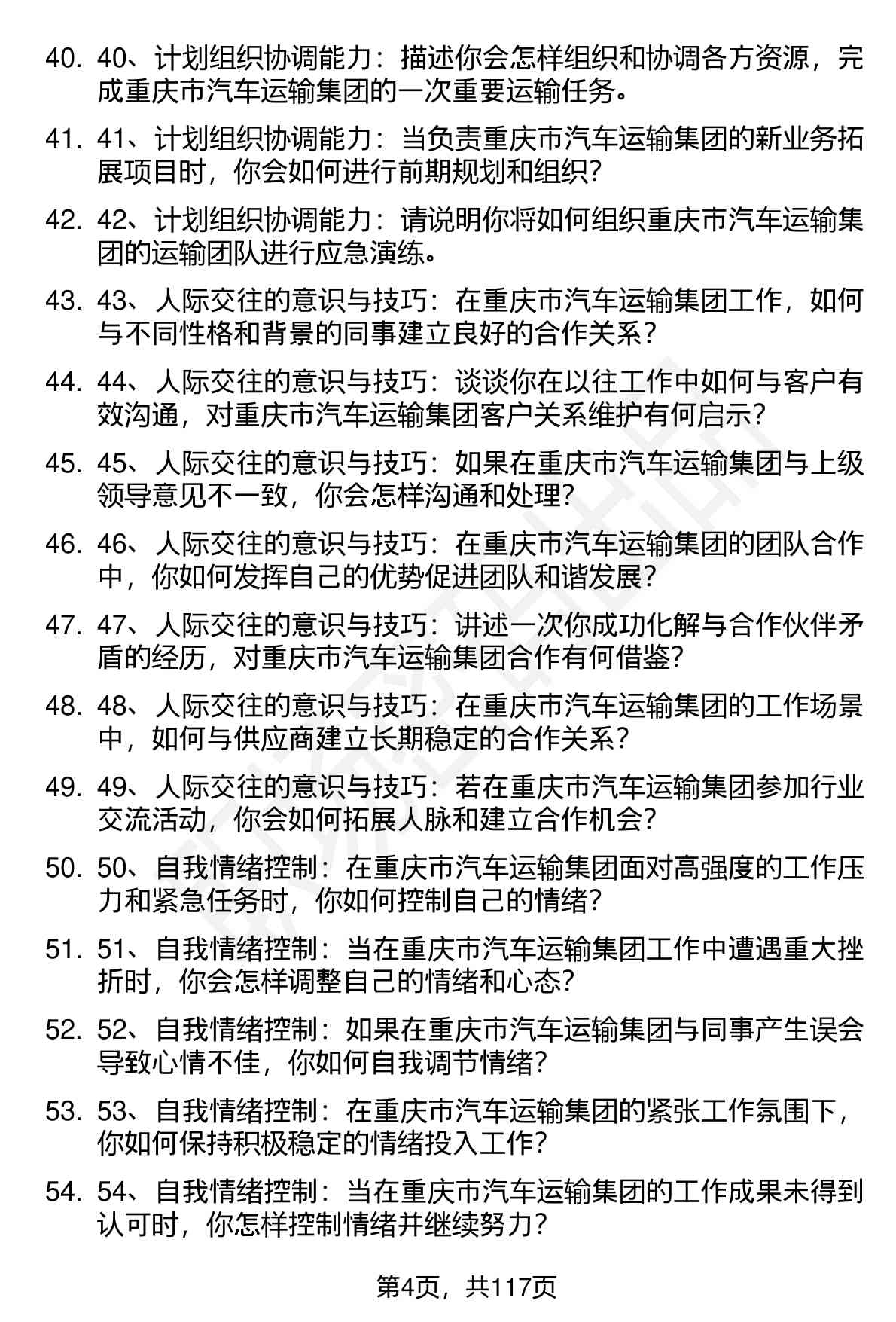 40. 40、计划组织协调能力：描述你会怎样组织和协调各方资源，完成重庆市汽车运输集团的一次重要运输任务。

41. 41、计划组织协调能力：当负责重庆市汽车运输集团的新业务拓展项目时，你会如何进行前期规划和组织？

42. 42、计划组织协调能力：请说明你将如何组织重庆市汽车运输集团的运输团队进行应急演练。

43. 43、人际交往的意识与技巧：在重庆市汽车运输集团工作，如何与不同性格和背景的同事建立良好的合作关系？

44. 44、人际交往的意识与技巧：谈谈你在以往工作中如何与客户有效沟通，对重庆市汽车运输集团客户关系维护有何启示？

45. 45、人际交往的意识与技巧：如果在重庆市汽车运输集团与上级领导意见不一致，你会怎样沟通和处理？

46. 46、人际交往的意识与技巧：在重庆市汽车运输集团的团队合作中，你如何发挥自己的优势促进团队和谐发展？

47. 47、人际交往的意识与技巧：讲述一次你成功化解与合作伙伴矛盾的经历，对重庆市汽车运输集团合作有何借鉴？

48. 48、人际交往的意识与技巧：在重庆市汽车运输集团的工作场景中，如何与供应商建立长期稳定的合作关系？

49. 49、人际交往的意识与技巧：若在重庆市汽车运输集团参加行业交流活动，你会如何拓展人脉和建立合作机会？

50. 50、自我情绪控制：在重庆市汽车运输集团面对高强度的工作压力和紧急任务时，你如何控制自己的情绪？

51. 51、自我情绪控制：当在重庆市汽车运输集团工作中遭遇重大挫折时，你会怎样调整自己的情绪和心态？

52. 52、自我情绪控制：如果在重庆市汽车运输集团与同事产生误会导致心情不佳，你如何自我调节情绪？

53. 53、自我情绪控制：在重庆市汽车运输集团的紧张工作氛围下，你如何保持积极稳定的情绪投入工作？

54. 54、自我情绪控制：当在重庆市汽车运输集团的工作成果未得到认可时，你怎样控制情绪并继续努力？

第4页，共117页